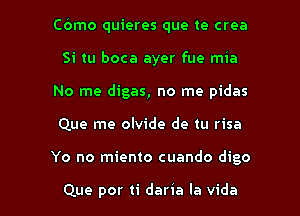 Cómo quieres que te crea
Si tu boca ayer fue mía
No me digas, no me pidas
Que me olvide de tu risa
Yo no miento cuando digo
Que por ti daría la vida